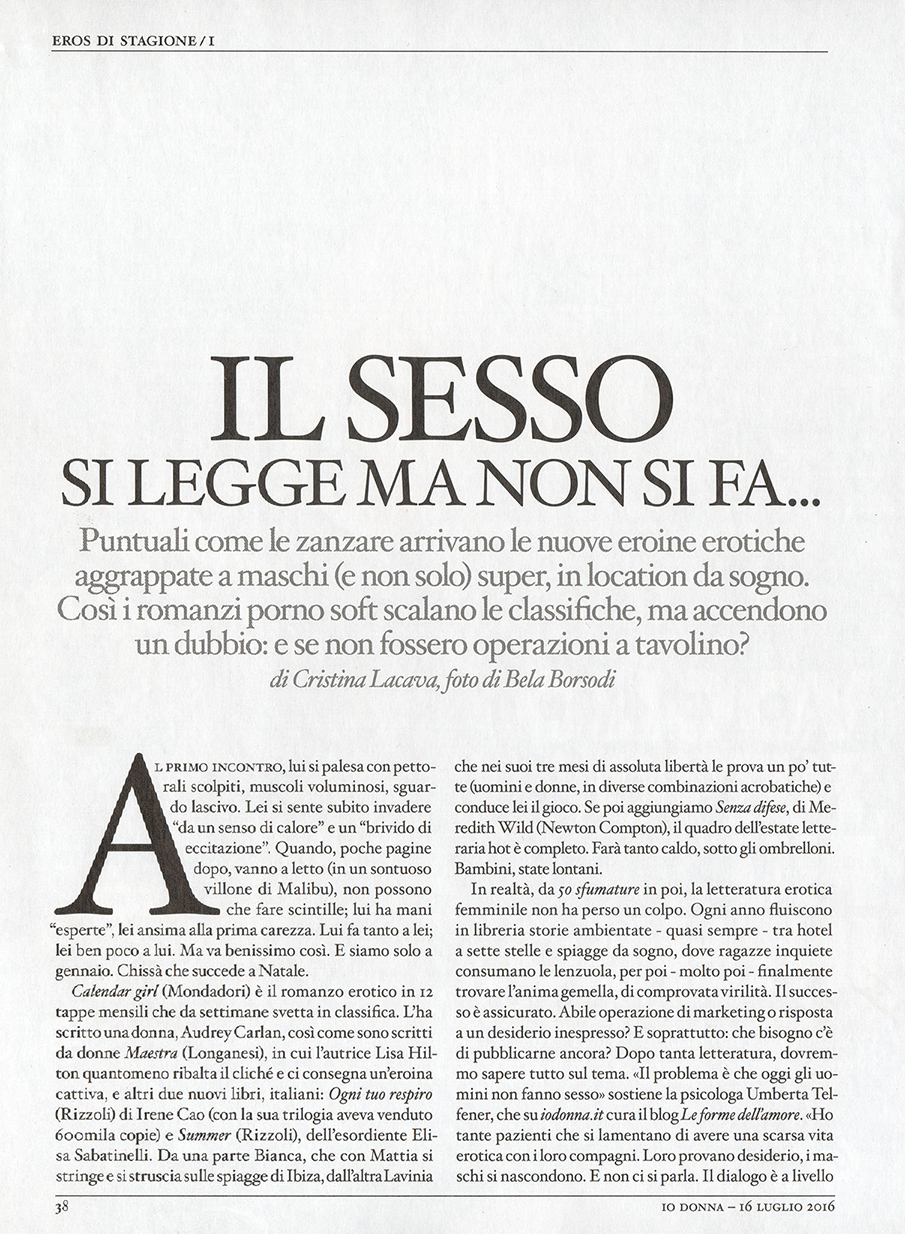 EROS DI STAGIONE / I

IL SESSO
SI LEGGE MA NON SI FA...

Puntuali come le zanzare arrivano le nuove eroine erotiche aggrappate a maschi (e non solo) super, in location da sogno. Così i romanzi porno soft scalano le classifiche, ma accendono un dubbio: e se non fossero operazioni a tavolino?

di Cristina Lacava, foto di Bela Borsodi

AL PRIMO INCONTRO, lui si palesa con pettorali scolpiti, muscoli voluminosi, sguardo lascivo. Lei si sente subito invadere "da un senso di calore" e un "brivido di eccitazione". Quando, poche pagine dopo, vanno a letto (in un sontuoso villone di Malibu), non possono che fare scintille; lui ha mani "esperte", lei ansima alla prima carezza. Lui fa tanto a lei; lei ben poco a lui. Ma va benissimo così. E siamo solo a gennaio. Chissà che succede a Natale.

Calendar girl (Mondadori) è il romanzo erotico in 12 tappe mensili che da settimane svetta in classifica. L'ha scritto una donna, Audrey Carlan, così come sono scritti da donne Maestra (Longanesi), in cui l'autrice Lisa Hilton quantomeno ribalta il cliché e ci consegna un'eroina cattiva, e altri due nuovi libri, italiani: Ogni tuo respiro (Rizzoli) di Irene Cao (con la sua trilogia aveva venduto 600mila copie) e Summer (Rizzoli), dell'esordiente Elisa Sabatinelli. Da una parte Bianca, che con Mattia si stringe e si struscia sulle spiagge di Ibiza, dall'altra Lavinia che nei suoi tre mesi di assoluta libertà le prova un po' tutte (uomini e donne, in diverse combinazioni acrobatiche) e conduce lei il gioco. Se poi aggiungiamo Senza difese, di Meredith Wild (Newton Compton), il quadro dell'estate letteraria hot è completo. Farà tanto caldo, sotto gli ombrelloni. Bambini, state lontani.

In realtà, da 50 sfumature in poi, la letteratura erotica femminile non ha perso un colpo. Ogni anno fluiscono in libreria storie ambientate - quasi sempre - tra hotel a sette stelle e spiagge da sogno, dove ragazze inquiete consumano le lenzuola, per poi - molto poi - finalmente trovare l'anima gemella, di comprovata virilità. Il successo è assicurato. Abile operazione di marketing o risposta a un desiderio inespresso? E soprattutto: che bisogno c'è di pubblicarne ancora? Dopo tanta letteratura, dovremmo sapere tutto sul tema. «Il problema è che oggi gli uomini non fanno sesso» sostiene la psicologa Umberta Telfener, che su iodonna.it cura il blog Le forme dell'amore. «Ho tante pazienti che si lamentano di avere una scarsa vita erotica con i loro compagni. Loro provano desiderio, i maschi si nascondono. E non ci si parla. Il dialogo è a livello

38 IO DONNA – 16 LUGLIO 2016